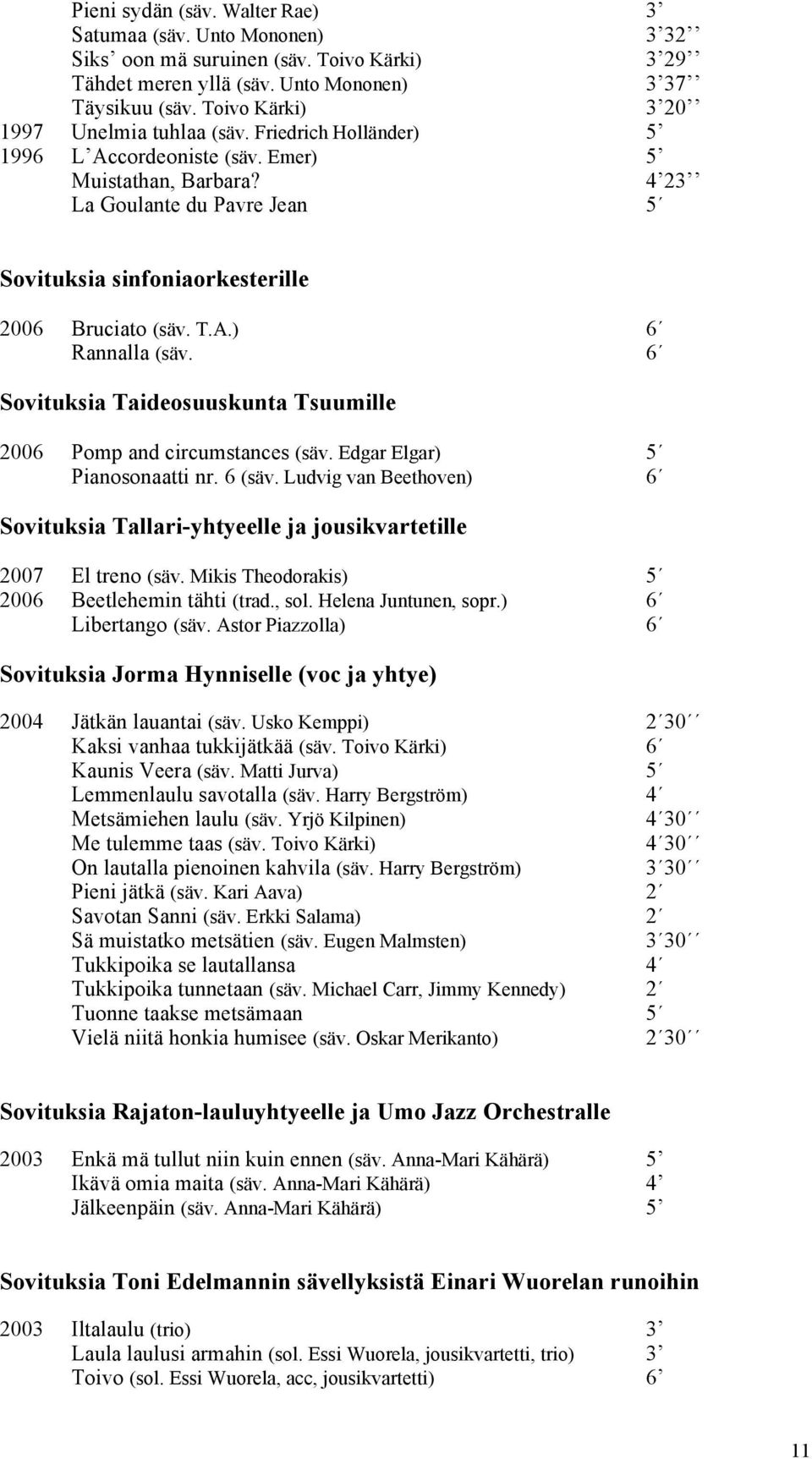 Pieni sydän (säv. Walter Rae) 3’
Satumaa (säv. Unto Mononen) 3’32’’
Siks’ oon mä suruinen (säv. Toivo Kärki) 3’29’’
Tähdet meren yllä (säv. Unto Mononen) 3’37’’
Täysikuu (säv. Toivo Kärki) 3’20’’
1997 Unelmia tuhlaa (säv. Friedrich Holländer) 5’
1996 L’Accordeoniste (säv. Emer) 5’
Muistathan, Barbara? 4’23’’
La Goulante du Pavre Jean 5´

Sovituksia sinfoniaorkesterille

2006 Bruciato (säv. T.A.) 6´
Rannalla (säv. 6´

Sovituksia Taideosuuskunta Tsuumille

2006 Pomp and circumstances (säv. Edgar Elgar) 5´
Pianosonaatti nr. 6 (säv. Ludvig van Beethoven) 6´

Sovituksia Tallari-yhtyeelle ja jousikvartetille

2007 El treno (säv. Mikis Theodorakis) 5´
2006 Beetlehemin tähti (trad., sol. Helena Juntunen, sopr.) 6´
Libertango (säv. Astor Piazzolla) 6´

Sovituksia Jorma Hynniselle (voc ja yhtye)

2004 Jätkän lauantai (säv. Usko Kemppi) 2´30´´
Kaksi vanhaa tukkijätkää (säv. Toivo Kärki) 6´
Kaunis Veera (säv. Matti Jurva) 5´
Lemmenlaulu savotalla (säv. Harry Bergström) 4´
Metsämiehen laulu (säv. Yrjö Kilpinen) 4´30´´
Me tulemme taas (säv. Toivo Kärki) 4´30´´
On lautalla pienoinen kahvila (säv. Harry Bergström) 3´30´´
Pieni jätkä (säv. Kari Aava) 2´
Savotan Sanni (säv. Erkki Salama) 2´
Sä muistatko metsätien (säv. Eugen Malmsten) 3´30´´
Tukkipoika se lautallansa 4´
Tukkipoika tunnetaan (säv. Michael Carr, Jimmy Kennedy) 2´
Tuonne taakse metsämaan 5´
Vielä niitä honkia humisee (säv. Oskar Merikanto) 2´30´´

Sovituksia Rajaton-lauluyhtyeelle ja Umo Jazz Orchestralle

2003 Enkä mä tullut niin kuin ennen (säv. Anna-Mari Kähärä) 5’
Ikävä omia maita (säv. Anna-Mari Kähärä) 4’
Jälkeenpäin (säv. Anna-Mari Kähärä) 5’

Sovituksia Toni Edelmannin sävellyksistä Einari Wuorelan runoihin

2003 Iltalaulu (trio) 3’
Laula laulusi armahin (sol. Essi Wuorela, jousikvartetti, trio) 3’
Toivo (sol. Essi Wuorela, acc, jousikvartetti) 6’

11